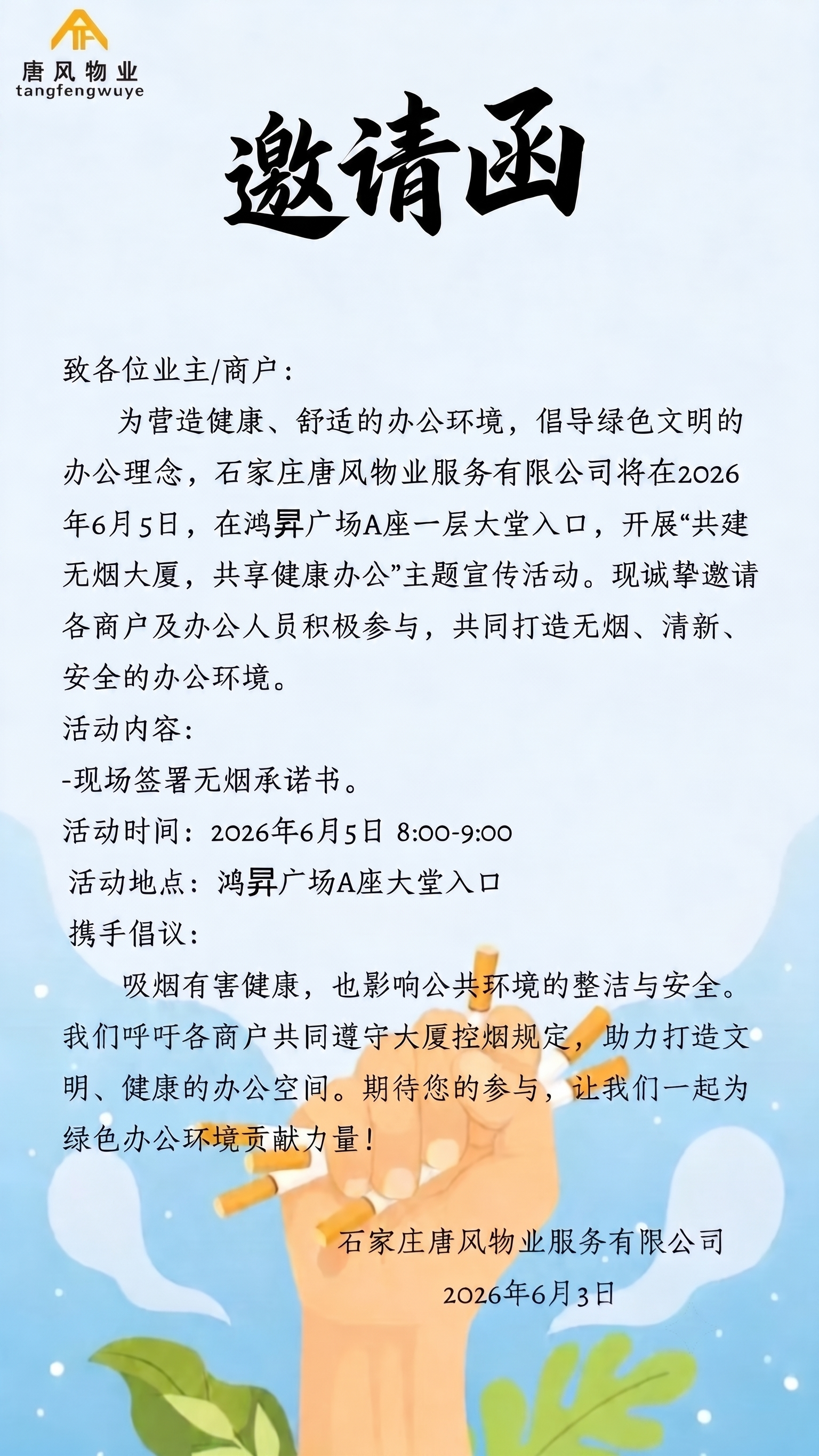 唐风物业
tangfengwuye

邀请函

致各位业主/商户：

为营造健康、舒适的办公环境，倡导绿色文明的办公理念，石家庄唐风物业服务有限公司将在2026年6月5日，在鸿昇广场A座一层大堂入口，开展“共建无烟大厦，共享健康办公”主题宣传活动。现诚挚邀请各商户及办公人员积极参与，共同打造无烟、清新、安全的办公环境。

活动内容：

-现场签署无烟承诺书。

活动时间：2026年6月5日 8:00-9:00

活动地点：鸿昇广场A座大堂入口

携手倡议：

吸烟有害健康，也影响公共环境的整洁与安全。我们呼吁各商户共同遵守大厦控烟规定，助力打造文明、健康的办公空间。期待您的参与，让我们一起为绿色办公环境贡献力量！

石家庄唐风物业服务有限公司

2026年6月3日